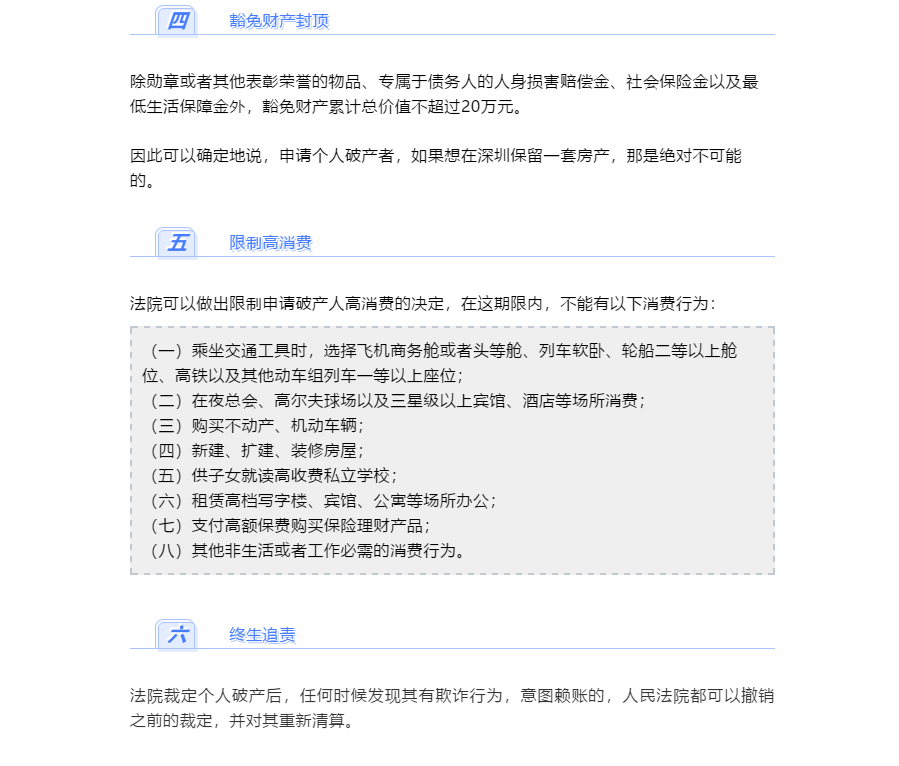 四 豁免财产封顶

除勋章或者其他表彰荣誉的物品、专属于债务人的人身损害赔偿金、社会保险金以及最低生活保障金外，豁免财产累计总价值不超过20万元。

因此可以确定地说，申请个人破产者，如果想在深圳保留一套房产，那是绝对不可能的。

五 限制高消费

法院可以做出限制申请破产人高消费的决定，在这期限内，不能有以下消费行为：

（一）乘坐交通工具时，选择飞机商务舱或者头等舱、列车软卧、轮船二等以上舱位、高铁以及其他动车组列车一等以上座位；
（二）在夜总会、高尔夫球场以及三星级以上宾馆、酒店等场所消费；
（三）购买不动产、机动车辆；
（四）新建、扩建、装修房屋；
（五）供子女就读高收费私立学校；
（六）租赁高档写字楼、宾馆、公寓等场所办公；
（七）支付高额保费购买保险理财产品；
（八）其他非生活或者工作必需的消费行为。

六 终生追责

法院裁定个人破产后，任何时候发现其有欺诈行为，意图赖账的，人民法院都可以撤销之前的裁定，并对其重新清算。